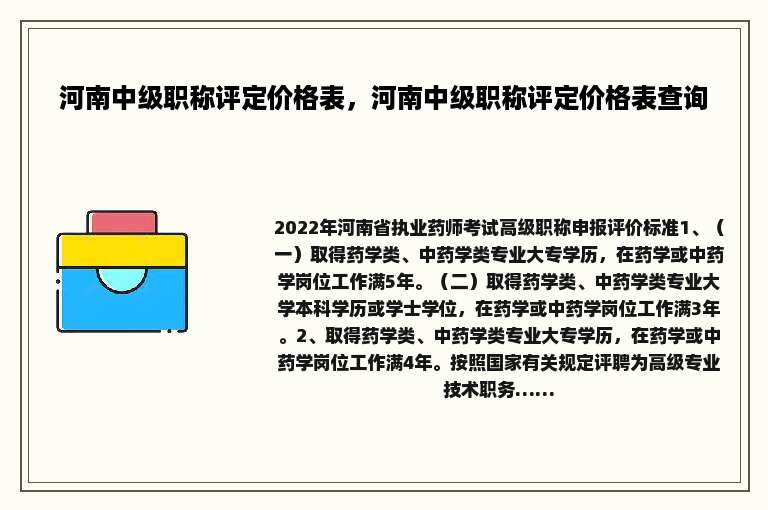 河南中级职称评定价格表，河南中级职称评定价格表查询

2022年河南省执业药师考试高级职称申报评价标准1、（一）取得药学类、中药学类专业大专学历，在药学或中药学岗位工作满5年。（二）取得药学类、中药学类专业大学本科学历或学士学位，在药学或中药学岗位工作满3年。2、取得药学类、中药学类专业大专学历，在药学或中药学岗位工作满4年。按照国家有关规定评聘为高级专业技术职务......